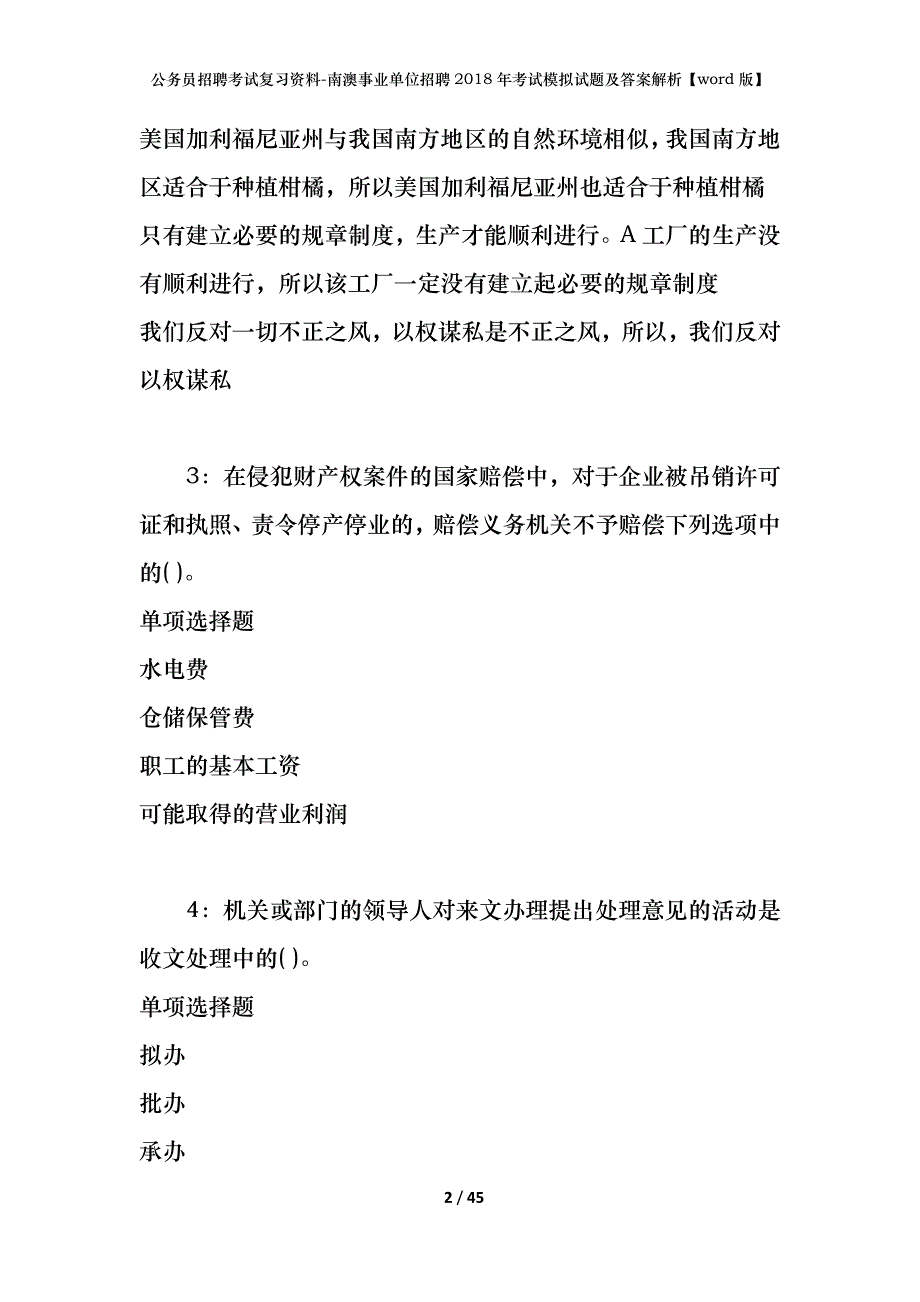 公务员招聘考试复习资料-南澳事业单位招聘2018年考试模拟试题及答案解析【word版】

美国加利福尼亚州与我国南方地区的自然环境相似，我国南方地区适合于种植柑橘，所以美国加利福尼亚州也适合于种植柑橘

只有建立必要的规章制度，生产才能顺利进行。A工厂的生产没有顺利进行，所以该工厂一定没有建立起必要的规章制度

我们反对一切不正之风，以权谋私是不正之风，所以，我们反对以权谋私

3：在侵犯财产权案件的国家赔偿中，对于企业被吊销许可证和执照、责令停产停业的，赔偿义务机关不予赔偿下列选项中的( )。

单项选择题

水电费

仓储保管费

职工的基本工资

可能取得的营业利润

4：机关或部门的领导人对来文办理提出处理意见的活动是收文处理中的( )。

单项选择题

拟办

批办

承办

2 / 45